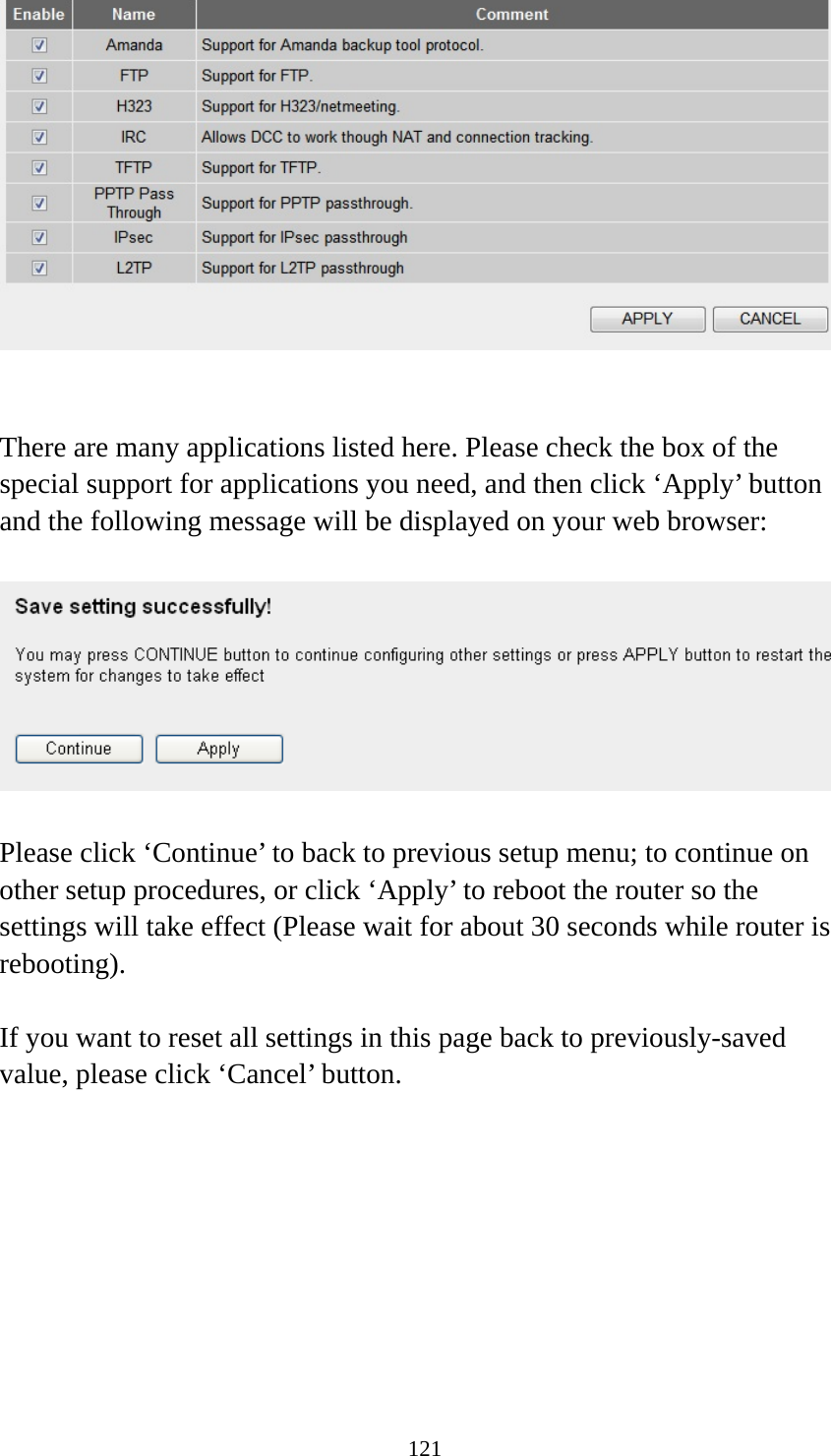 | Enable | Name | Comment |
|---|---|---|
| ☑ | Amanda | Support for Amanda backup tool protocol. |
| ☑ | FTP | Support for FTP. |
| ☑ | H323 | Support for H323/netmeeting. |
| ☑ | IRC | Allows DCC to work though NAT and connection tracking. |
| ☑ | TFTP | Support for TFTP. |
| ☑ | PPTP Pass Through | Support for PPTP passthrough. |
| ☑ | IPsec | Support for IPsec passthrough |
| ☑ | L2TP | Support for L2TP passthrough |

APPLY CANCEL

There are many applications listed here. Please check the box of the special support for applications you need, and then click ‘Apply’ button and the following message will be displayed on your web browser:

Save setting successfully!

You may press CONTINUE button to continue configuring other settings or press APPLY button to restart the system for changes to take effect

Continue Apply

Please click ‘Continue’ to back to previous setup menu; to continue on other setup procedures, or click ‘Apply’ to reboot the router so the settings will take effect (Please wait for about 30 seconds while router is rebooting).

If you want to reset all settings in this page back to previously-saved value, please click ‘Cancel’ button.

121